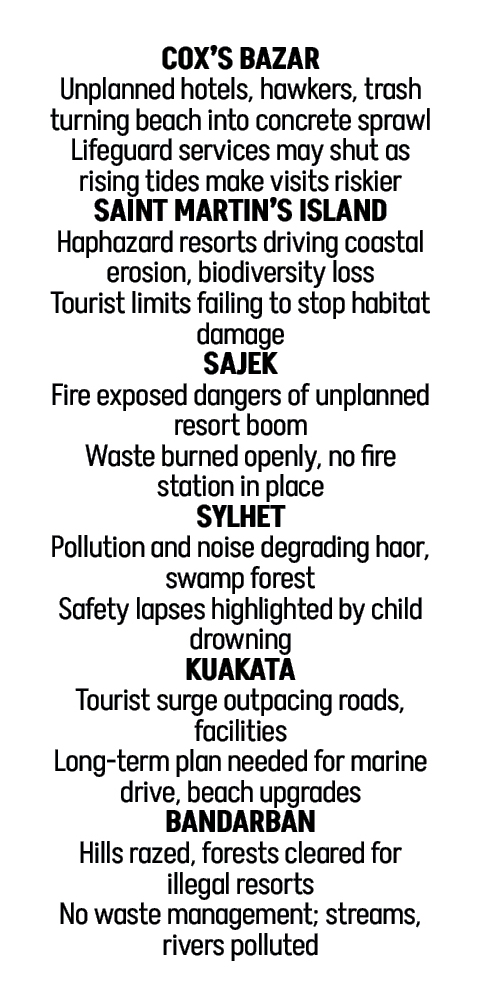 COX'S BAZAR
Unplanned hotels, hawkers, trash turning beach into concrete sprawl
Lifeguard services may shut as rising tides make visits riskier

SAINT MARTIN'S ISLAND
Haphazard resorts driving coastal erosion, biodiversity loss
Tourist limits failing to stop habitat damage

SAJEK
Fire exposed dangers of unplanned resort boom
Waste burned openly, no fire station in place

SYLHET
Pollution and noise degrading haor, swamp forest
Safety lapses highlighted by child drowning

KUAKATA
Tourist surge outpacing roads, facilities
Long-term plan needed for marine drive, beach upgrades

BANDARBAN
Hills razed, forests cleared for illegal resorts
No waste management; streams, rivers polluted